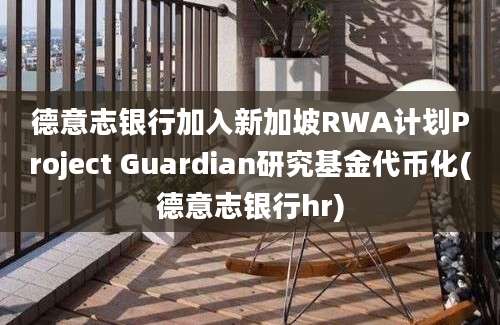 德意志银行加入新加坡RWA计划Project Guardian研究基金代币化(德意志银行hr)